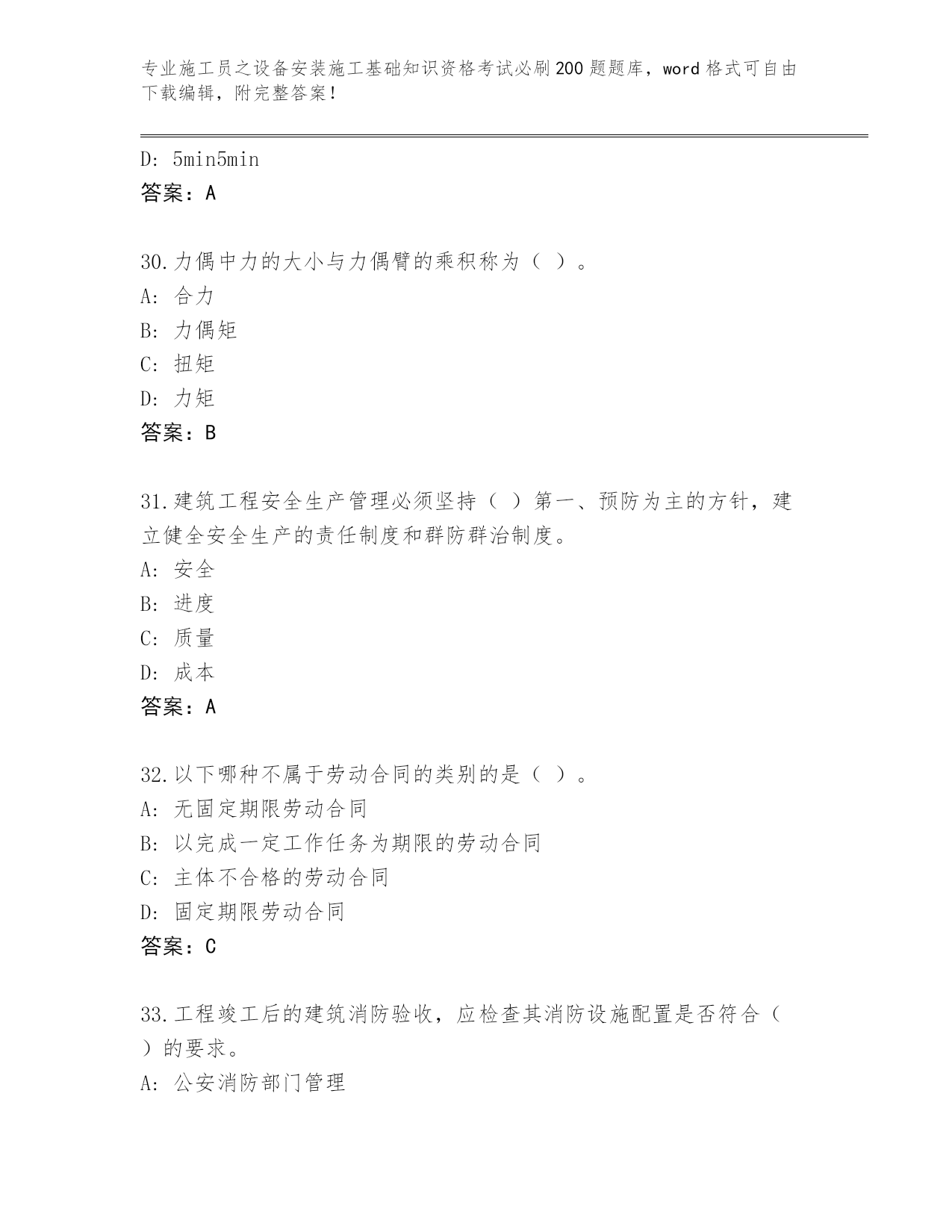 专业施工员之设备安装施工基础知识资格考试必刷200题题库，word格式可自由下载编辑，附完整答案！

D: 5min5min
答案：A

30.力偶中力的大小与力偶臂的乘积称为（ ）。
A: 合力
B: 力偶矩
C: 扭矩
D: 力矩
答案：B

31.建筑工程安全生产管理必须坚持（ ）第一、预防为主的方针，建立健全安全生产的责任制度和群防群治制度。
A: 安全
B: 进度
C: 质量
D: 成本
答案：A

32.以下哪种不属于劳动合同的类别的是（ ）。
A: 无固定期限劳动合同
B: 以完成一定工作任务为期限的劳动合同
C: 主体不合格的劳动合同
D: 固定期限劳动合同
答案：C

33.工程竣工后的建筑消防验收，应检查其消防设施配置是否符合（ ）的要求。
A: 公安消防部门管理